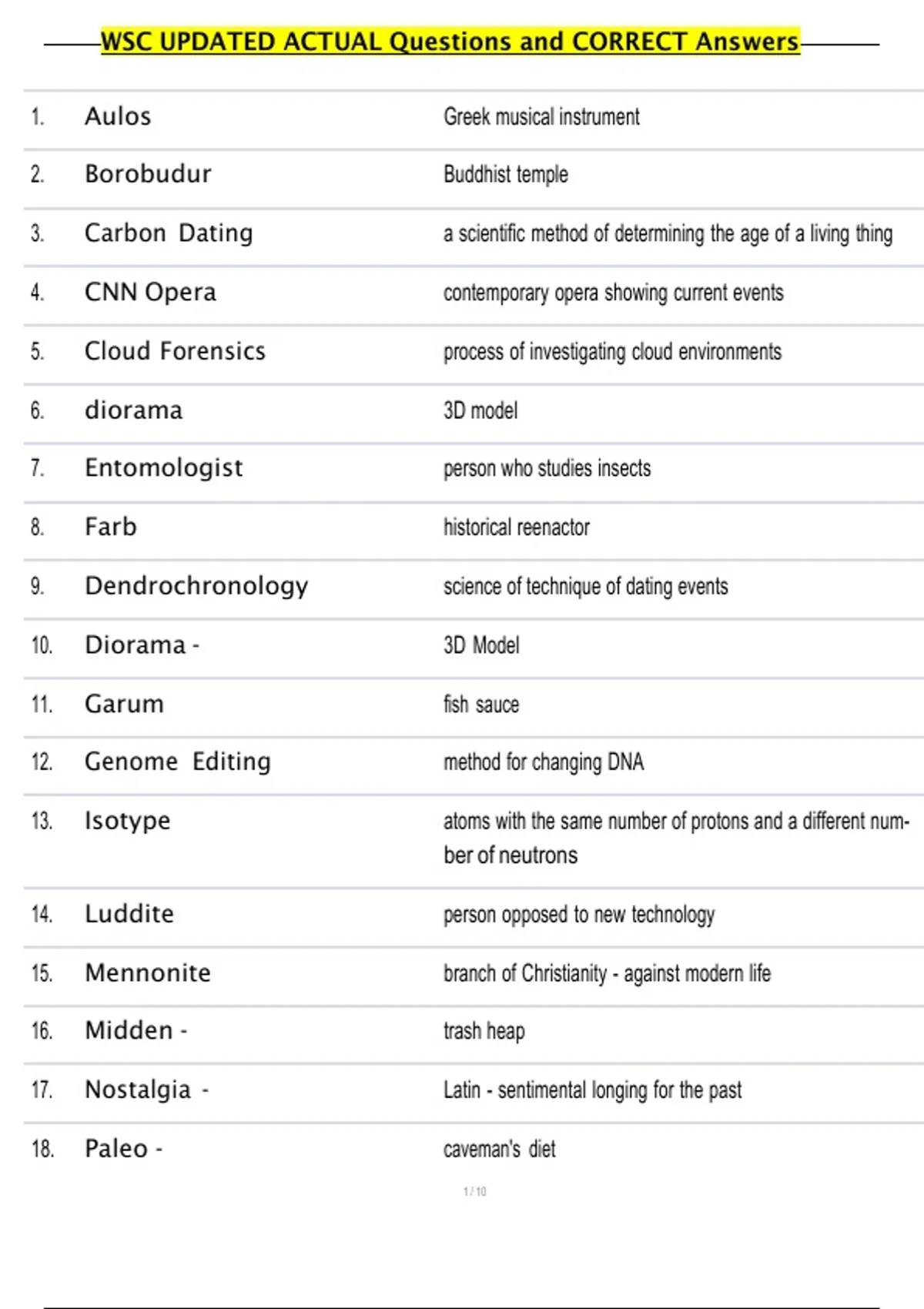 WSC UPDATED ACTUAL Questions and CORRECT Answers

|  |  |  |
|---|---|---|
| 1. | Aulos | Greek musical instrument |
| 2. | Borobudur | Buddhist temple |
| 3. | Carbon Dating | a scientific method of determining the age of a living thing |
| 4. | CNN Opera | contemporary opera showing current events |
| 5. | Cloud Forensics | process of investigating cloud environments |
| 6. | diorama | 3D model |
| 7. | Entomologist | person who studies insects |
| 8. | Farb | historical reenactor |
| 9. | Dendrochronology | science of technique of dating events |
| 10. | Diorama - | 3D Model |
| 11. | Garum | fish sauce |
| 12. | Genome Editing | method for changing DNA |
| 13. | Isotype | atoms with the same number of protons and a different number of neutrons |
| 14. | Luddite | person opposed to new technology |
| 15. | Mennonite | branch of Christianity - against modern life |
| 16. | Midden - | trash heap |
| 17. | Nostalgia - | Latin - sentimental longing for the past |
| 18. | Paleo - | caveman's diet |

1 / 10